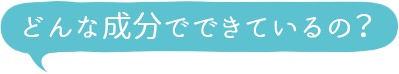 どんな成分でできているの？